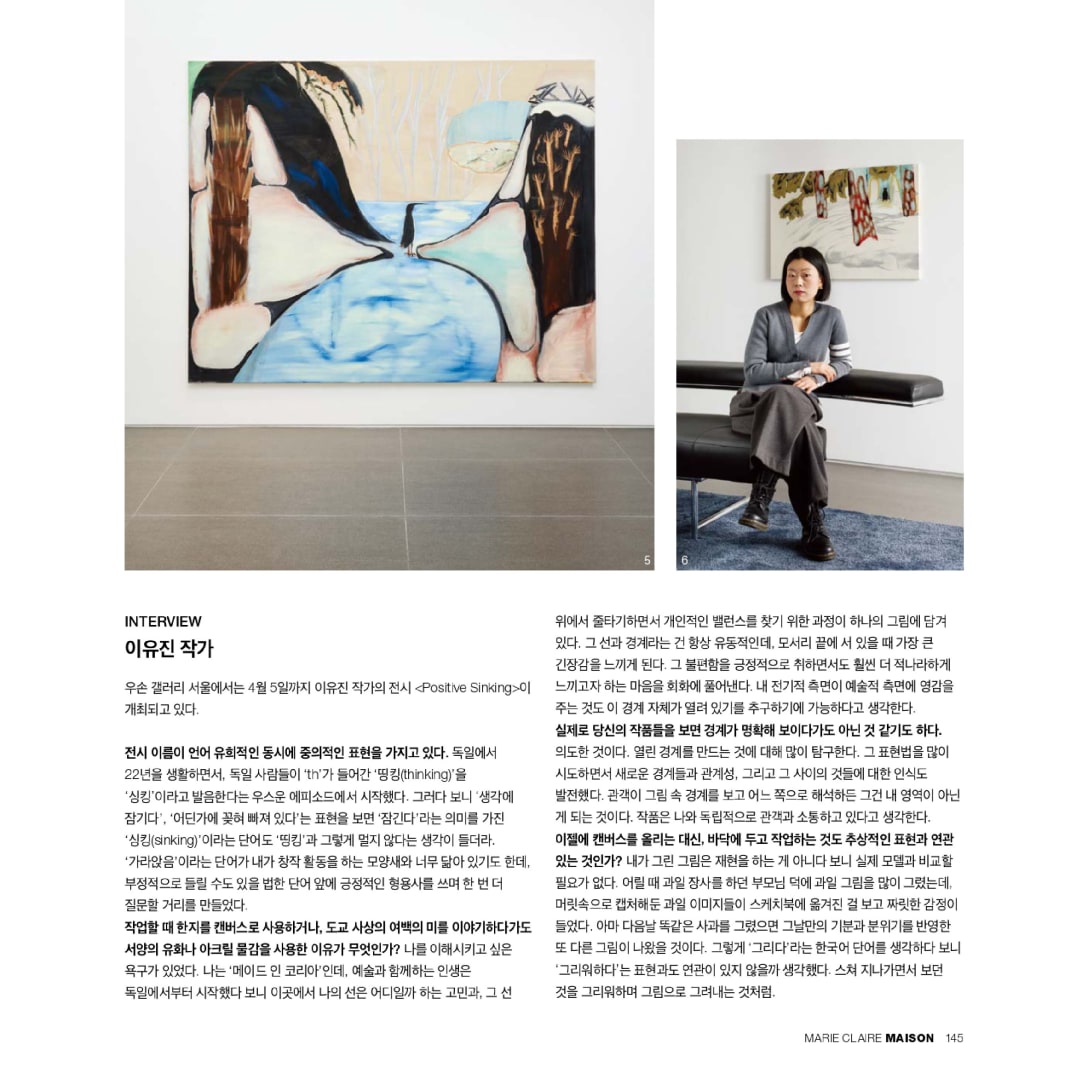 5 6

INTERVIEW
이유진 작가

우손 갤러리 서울에서는 4월 5일까지 이유진 작가의 전시 <Positive Sinking>이 개최되고 있다.

전시 이름이 언어 유희적인 동시에 중의적인 표현을 가지고 있다. 독일에서 22년을 생활하면서, 독일 사람들이 'th'가 들어간 '띵킹(thinking)'을 '싱킹'이라고 발음한다는 우스운 에피소드에서 시작했다. 그러다 보니 '생각에 잠기다', '어딘가에 꽂혀 빠져 있다'는 표현을 보면 '잠긴다'라는 의미를 가진 '싱킹(sinking)'이라는 단어도 '띵킹'과 그렇게 멀지 않다는 생각이 들더라. '가라앉음'이라는 단어가 내가 창작 활동을 하는 모양새와 너무 닮아 있기도 한데, 부정적으로 들릴 수도 있을 법한 단어 앞에 긍정적인 형용사를 쓰며 한 번 더 질문할 거리를 만들었다.
작업할 때 한지를 캔버스로 사용하거나, 도교 사상의 여백의 미를 이야기하다가도 서양의 유화나 아크릴 물감을 사용한 이유가 무엇인가? 나를 이해시키고 싶은 욕구가 있었다. 나는 '메이드 인 코리아'인데, 예술과 함께하는 인생은 독일에서부터 시작했다 보니 이곳에서 나의 선은 어디일까 하는 고민과, 그 선 위에서 줄타기하면서 개인적인 밸런스를 찾기 위한 과정이 하나의 그림에 담겨 있다. 그 선과 경계라는 건 항상 유동적인데, 모서리 끝에 서 있을 때 가장 큰 긴장감을 느끼게 된다. 그 불편함을 긍정적으로 취하면서도 훨씬 더 적나라하게 느끼고자 하는 마음을 회화에 풀어낸다. 내 전기적 측면이 예술적 측면에 영감을 주는 것도 이 경계 자체가 열려 있기를 추구하기에 가능하다고 생각한다.
실제로 당신의 작품들을 보면 경계가 명확해 보이다가도 아닌 것 같기도 하다. 의도한 것이다. 열린 경계를 만드는 것에 대해 많이 탐구한다. 그 표현법을 많이 시도하면서 새로운 경계들과 관계성, 그리고 그 사이의 것들에 대한 인식도 발전했다. 관객이 그림 속 경계를 보고 어느 쪽으로 해석하든 그건 내 영역이 아닌 게 되는 것이다. 작품은 나와 독립적으로 관객과 소통하고 있다고 생각한다.
이젤에 캔버스를 올리는 대신, 바닥에 두고 작업하는 것도 추상적인 표현과 연관 있는 것인가? 내가 그린 그림은 재현을 하는 게 아니다 보니 실제 모델과 비교할 필요가 없다. 어릴 때 과일 장사를 하던 부모님 덕에 과일 그림을 많이 그렸는데, 머릿속으로 캡처해둔 과일 이미지들이 스케치북에 옮겨진 걸 보고 짜릿한 감정이 들었다. 아마 다음날 똑같은 사과를 그렸으면 그날만의 기분과 분위기를 반영한 또 다른 그림이 나왔을 것이다. 그렇게 '그리다'라는 한국어 단어를 생각하다 보니 '그리워하다'는 표현과도 연관이 있지 않을까 생각했다. 스쳐 지나가면서 보던 것을 그리워하며 그림으로 그려내는 것처럼.

MARIE CLAIRE MAISON 145